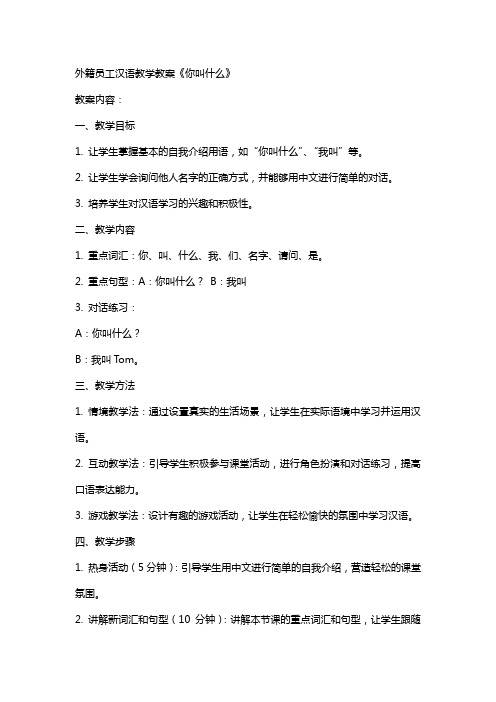 外籍员工汉语教学教案《你叫什么》

教案内容：

一、教学目标

1. 让学生掌握基本的自我介绍用语，如“你叫什么”、“我叫”等。

2. 让学生学会询问他人名字的正确方式，并能够用中文进行简单的对话。

3. 培养学生对汉语学习的兴趣和积极性。

二、教学内容

1. 重点词汇：你、叫、什么、我、们、名字、请问、是。

2. 重点句型：A：你叫什么？ B：我叫

3. 对话练习：

A：你叫什么？

B：我叫 Tom。

三、教学方法

1. 情境教学法：通过设置真实的生活场景，让学生在实际语境中学习并运用汉语。

2. 互动教学法：引导学生积极参与课堂活动，进行角色扮演和对话练习，提高口语表达能力。

3. 游戏教学法：设计有趣的游戏活动，让学生在轻松愉快的氛围中学习汉语。

四、教学步骤

1. 热身活动（5 分钟）：引导学生用中文进行简单的自我介绍，营造轻松的课堂氛围。

2. 讲解新词汇和句型（10 分钟）：讲解本节课的重点词汇和句型，让学生跟随